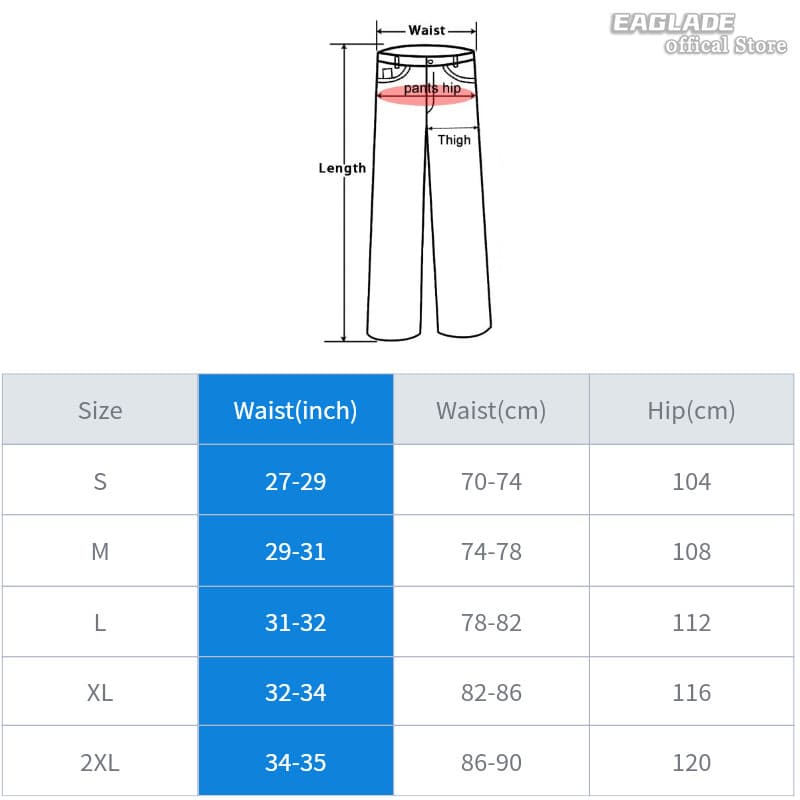 EAGLADE
offical Store

Waist

pants hip

Thigh

Length

| Size | Waist(inch) | Waist(cm) | Hip(cm) |
|---|---|---|---|
| S | 27-29 | 70-74 | 104 |
| M | 29-31 | 74-78 | 108 |
| L | 31-32 | 78-82 | 112 |
| XL | 32-34 | 82-86 | 116 |
| 2XL | 34-35 | 86-90 | 120 |